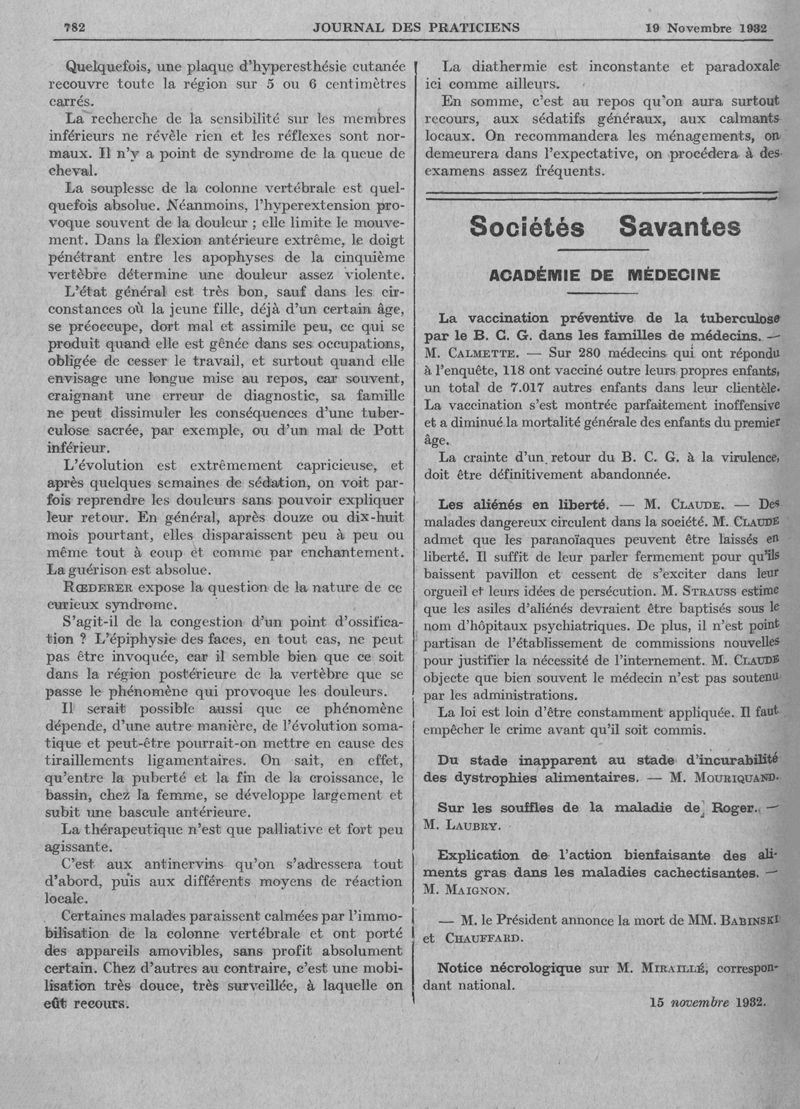 782 JOURNAL DES PRATICIENS 19 Novembre 1932

Quelquefois, une plaque d'hyperesthésie cutanée recouvre toute la région sur 5 ou 6 centimètres carrés.

La recherche de la sensibilité sur les membres inférieurs ne révèle rien et les réflexes sont normaux. Il n'y a point de syndrome de la queue de cheval.

La souplesse de la colonne vertébrale est quelquefois absolue. Néanmoins, l'hyperextension provoque souvent de la douleur ; elle limite le mouvement. Dans la flexion antérieure extrême, le doigt pénétrant entre les apophyses de la cinquième vertèbre détermine une douleur assez violente.

L'état général est très bon, sauf dans les circonstances où la jeune fille, déjà d'un certain âge, se préoccupe, dort mal et assimile peu, ce qui se produit quand elle est gênée dans ses occupations, obligée de cesser le travail, et surtout quand elle envisage une longue mise au repos, car souvent, craignant une erreur de diagnostic, sa famille ne peut dissimuler les conséquences d'une tuberculose sacrée, par exemple, ou d'un mal de Pott inférieur.

L'évolution est extrêmement capricieuse, et après quelques semaines de sédation, on voit parfois reprendre les douleurs sans pouvoir expliquer leur retour. En général, après douze ou dix-huit mois pourtant, elles disparaissent peu à peu ou même tout à coup et comme par enchantement. La guérison est absolue.

Rœderer expose la question de la nature de ce curieux syndrome.

S'agit-il de la congestion d'un point d'ossification ? L'épiphysie des faces, en tout cas, ne peut pas être invoquée, car il semble bien que ce soit dans la région postérieure de la vertèbre que se passe le phénomène qui provoque les douleurs.

Il serait possible aussi que ce phénomène dépende, d'une autre manière, de l'évolution somatique et peut-être pourrait-on mettre en cause des tiraillements ligamentaires. On sait, en effet, qu'entre la puberté et la fin de la croissance, le bassin, chez la femme, se développe largement et subit une bascule antérieure.

La thérapeutique n'est que palliative et fort peu agissante.

C'est aux antinervins qu'on s'adressera tout d'abord, puis aux différents moyens de réaction locale.

Certaines malades paraissent calmées par l'immobilisation de la colonne vertébrale et ont porté des appareils amovibles, sans profit absolument certain. Chez d'autres au contraire, c'est une mobilisation très douce, très surveillée, à laquelle on eût recours.

La diathermie est inconstante et paradoxale ici comme ailleurs.

En somme, c'est au repos qu'on aura surtout recours, aux sédatifs généraux, aux calmants locaux. On recommandera les ménagements, on demeurera dans l'expectative, on procédera à des examens assez fréquents.

Sociétés Savantes

ACADÉMIE DE MÉDECINE

La vaccination préventive de la tuberculose par le B. C. G. dans les familles de médecins. — M. Calmette. — Sur 280 médecins qui ont répondu à l'enquête, 118 ont vacciné outre leurs propres enfants, un total de 7.017 autres enfants dans leur clientèle. La vaccination s'est montrée parfaitement inoffensive et a diminué la mortalité générale des enfants du premier âge.

La crainte d'un retour du B. C. G. à la virulence, doit être définitivement abandonnée.

Les aliénés en liberté. — M. Claude. — Des malades dangereux circulent dans la société. M. Claude admet que les paranoïaques peuvent être laissés en liberté. Il suffit de leur parler fermement pour qu'ils baissent pavillon et cessent de s'exciter dans leur orgueil et leurs idées de persécution. M. Strauss estime que les asiles d'aliénés devraient être baptisés sous le nom d'hôpitaux psychiatriques. De plus, il n'est point partisan de l'établissement de commissions nouvelles pour justifier la nécessité de l'internement. M. Claude objecte que bien souvent le médecin n'est pas soutenu par les administrations.

La loi est loin d'être constamment appliquée. Il faut empêcher le crime avant qu'il soit commis.

Du stade inapparent au stade d'incurabilité des dystrophies alimentaires. — M. Mouriquand.

Sur les souffles de la maladie de Roger. — M. Laubry.

Explication de l'action bienfaisante des aliments gras dans les maladies cachectisantes. — M. Maignon.

— M. le Président annonce la mort de MM. Babinski et Chauffard.

Notice nécrologique sur M. Miraillé, correspondant national.

15 novembre 1932.